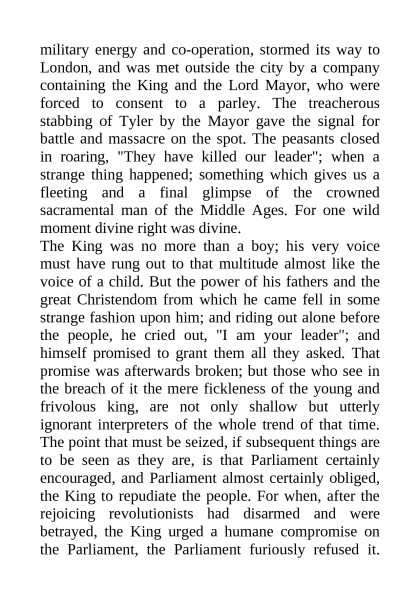 military energy and co-operation, stormed its way to London, and was met outside the city by a company containing the King and the Lord Mayor, who were forced to consent to a parley. The treacherous stabbing of Tyler by the Mayor gave the signal for battle and massacre on the spot. The peasants closed in roaring, "They have killed our leader"; when a strange thing happened; something which gives us a fleeting and a final glimpse of the crowned sacramental man of the Middle Ages. For one wild moment divine right was divine.
The King was no more than a boy; his very voice must have rung out to that multitude almost like the voice of a child. But the power of his fathers and the great Christendom from which he came fell in some strange fashion upon him; and riding out alone before the people, he cried out, "I am your leader"; and himself promised to grant them all they asked. That promise was afterwards broken; but those who see in the breach of it the mere fickleness of the young and frivolous king, are not only shallow but utterly ignorant interpreters of the whole trend of that time. The point that must be seized, if subsequent things are to be seen as they are, is that Parliament certainly encouraged, and Parliament almost certainly obliged, the King to repudiate the people. For when, after the rejoicing revolutionists had disarmed and were betrayed, the King urged a humane compromise on the Parliament, the Parliament furiously refused it.